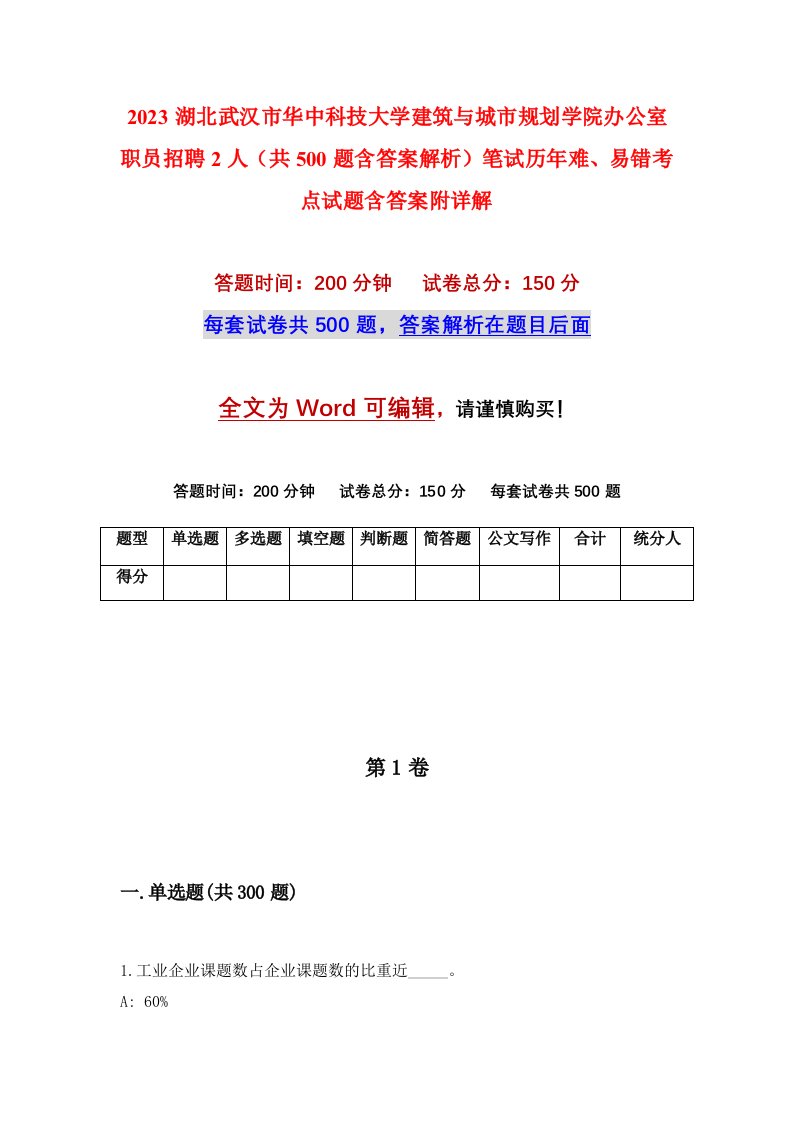 2023 湖北武汉市华中科技大学建筑与城市规划学院办公室职员招聘 2 人（共 500 题含答案解析）笔试历年难、易错考点试题含答案附详解

答题时间：200 分钟　　试卷总分：150 分

每套试卷共 500 题，答案解析在题目后面

全文为 Word 可编辑，请谨慎购买！

答题时间：200 分钟　　试卷总分：150 分　　每套试卷共 500 题

| 题型 | 单选题 | 多选题 | 填空题 | 判断题 | 简答题 | 公文写作 | 合计 | 统分人 |
|---|---|---|---|---|---|---|---|---|
| 得分 | | | | | | | | |

第 1 卷

一.单选题(共 300 题)

1.工业企业课题数占企业课题数的比重近_____。

A: 60%